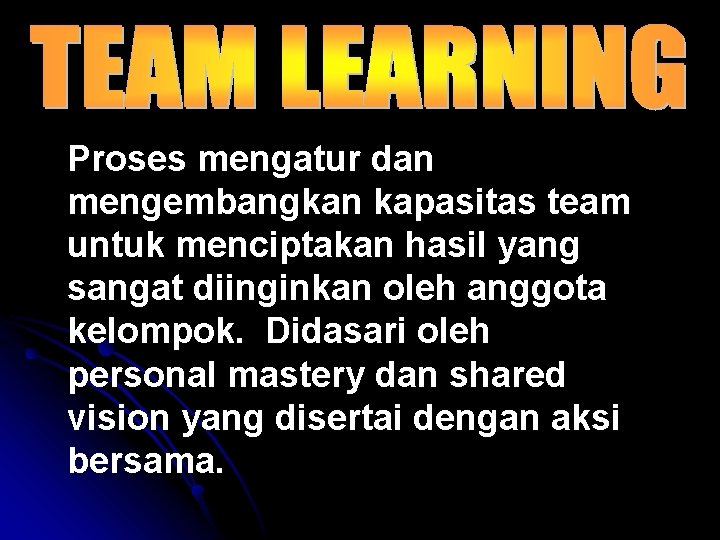 TEAM LEARNING

Proses mengatur dan mengembangkan kapasitas team untuk menciptakan hasil yang sangat diinginkan oleh anggota kelompok. Didasari oleh personal mastery dan shared vision yang disertai dengan aksi bersama.